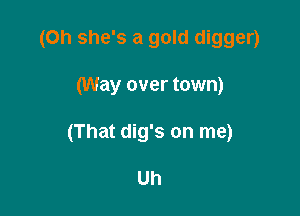 (Oh she's a gold digger)

(Way over town)

(That dig's on me)

Uh